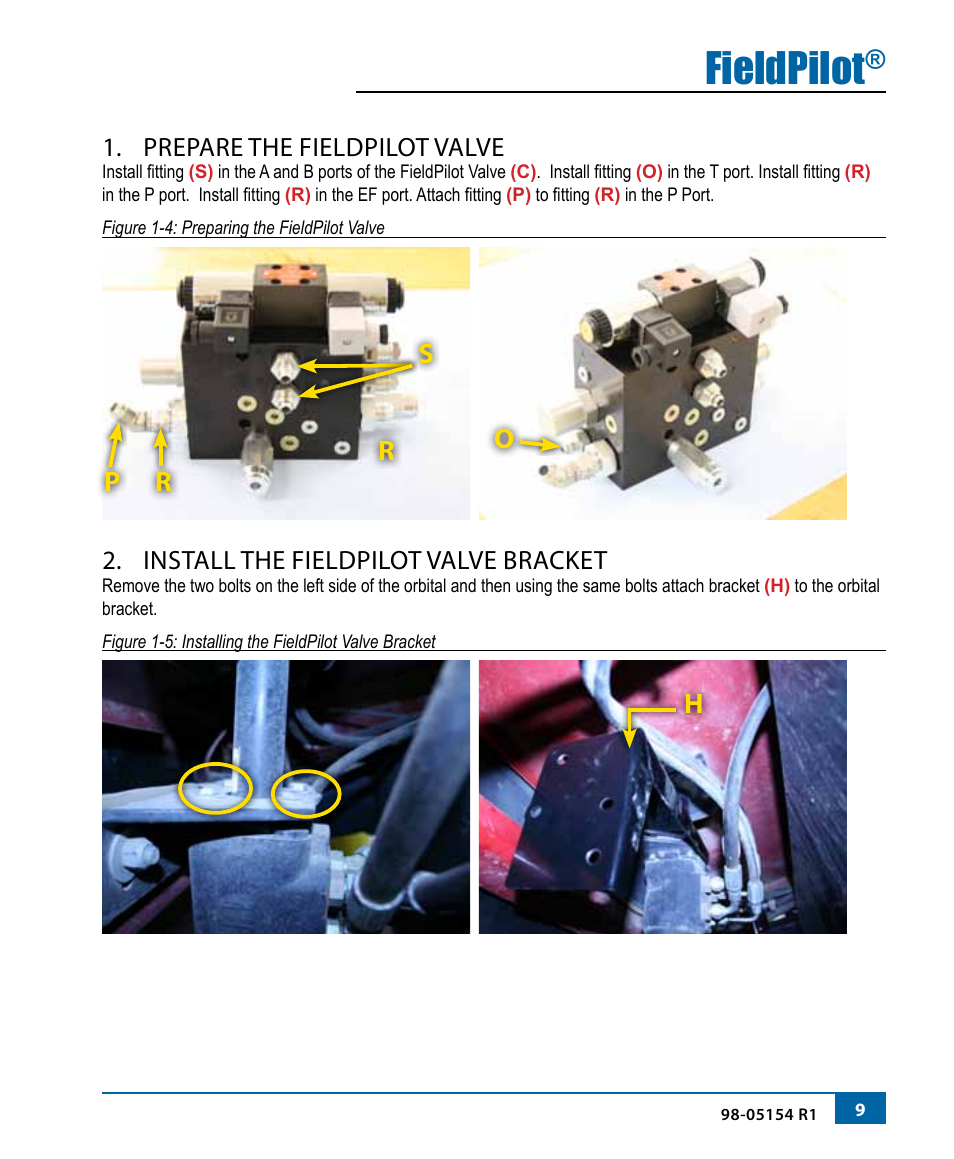 FieldPilot®

1. PREPARE THE FIELDPILOT VALVE

Install fitting (S) in the A and B ports of the FieldPilot Valve (C). Install fitting (O) in the T port. Install fitting (R) in the P port. Install fitting (R) in the EF port. Attach fitting (P) to fitting (R) in the P Port.

Figure 1-4: Preparing the FieldPilot Valve

S
R
P
R
O

2. INSTALL THE FIELDPILOT VALVE BRACKET

Remove the two bolts on the left side of the orbital and then using the same bolts attach bracket (H) to the orbital bracket.

Figure 1-5: Installing the FieldPilot Valve Bracket

H

98-05154 R1
9